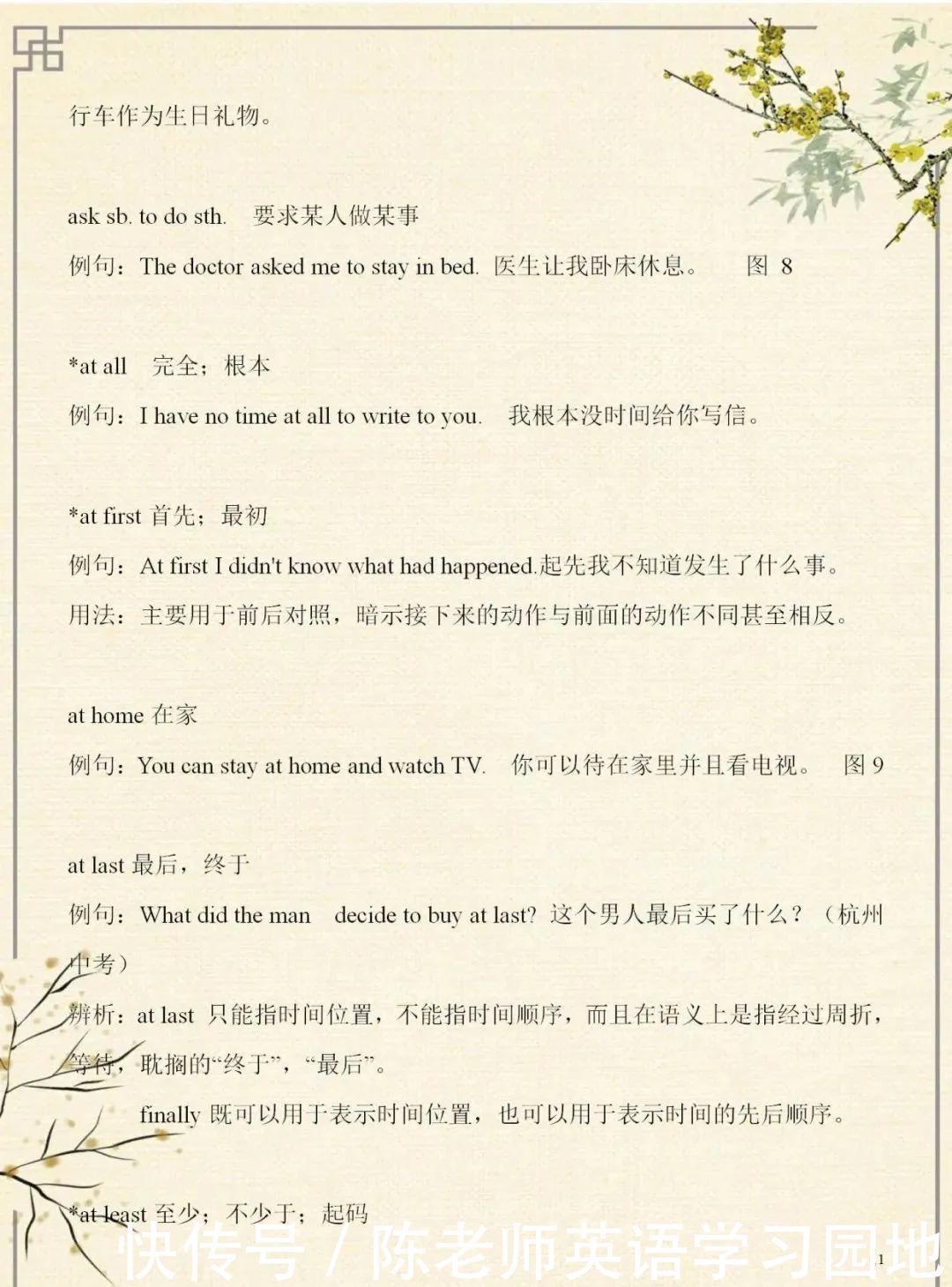 行车作为生日礼物。

ask sb. to do sth. 要求某人做某事

例句：The doctor asked me to stay in bed. 医生让我卧床休息。 图 8

*at all 完全；根本

例句：I have no time at all to write to you. 我根本没时间给你写信。

*at first 首先；最初

例句：At first I didn't know what had happened.起先我不知道发生了什么事。

用法：主要用于前后对照，暗示接下来的动作与前面的动作不同甚至相反。

at home 在家

例句：You can stay at home and watch TV. 你可以待在家里并且看电视。 图 9

at last 最后，终于

例句：What did the man decide to buy at last? 这个男人最后买了什么？（杭州中考）

辨析：at last 只能指时间位置，不能指时间顺序，而且在语义上是指经过周折，等待，耽搁的“终于”，“最后”。

finally 既可以用于表示时间位置，也可以用于表示时间的先后顺序。

*at least 至少；不少于；起码

快传号 / 陈老师英语学习园地

1